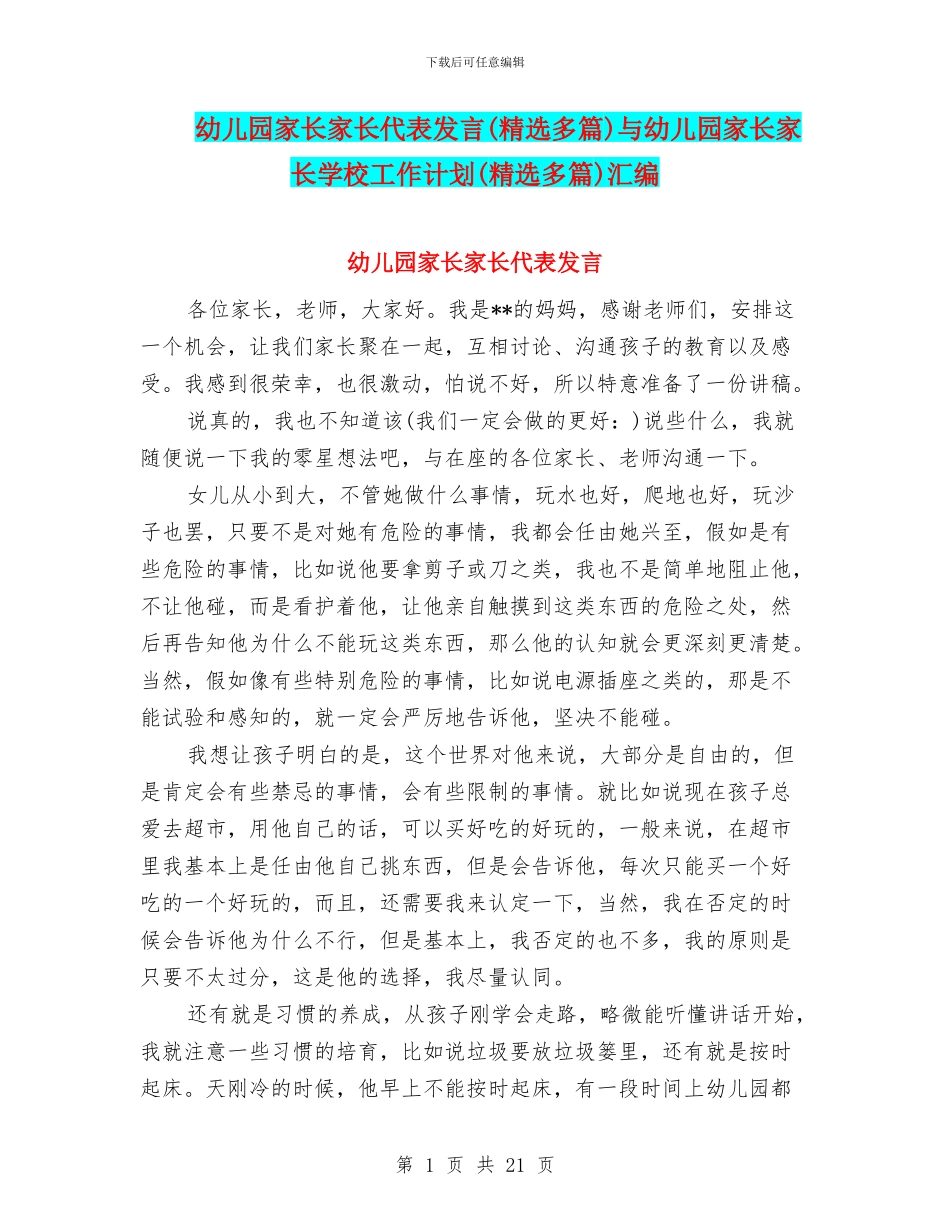 下载后可任意编辑

幼儿园家长家长代表发言(精选多篇)与幼儿园家长家长学校工作计划(精选多篇)汇编

幼儿园家长家长代表发言

各位家长，老师，大家好。我是**的妈妈，感谢老师们，安排这一个机会，让我们家长聚在一起，互相讨论、沟通孩子的教育以及感受。我感到很荣幸，也很激动，怕说不好，所以特意准备了一份讲稿。

说真的，我也不知道该(我们一定会做的更好：)说些什么，我就随便说一下我的零星想法吧，与在座的各位家长、老师沟通一下。

女儿从小到大，不管她做什么事情，玩水也好，爬地也好，玩沙子也罢，只要不是对她有危险的事情，我都会任由她兴至，假如是有些危险的事情，比如说他要拿剪子或刀之类，我也不是简单地阻止他，不让他碰，而是看护着他，让他亲自触摸到这类东西的危险之处，然后再告知他为什么不能玩这类东西，那么他的认知就会更深刻更清楚。当然，假如像有些特别危险的事情，比如说电源插座之类的，那是不能试验和感知的，就一定会严厉地告诉他，坚决不能碰。

我想让孩子明白的是，这个世界对他来说，大部分是自由的，但是肯定会有些禁忌的事情，会有些限制的事情。就比如说现在孩子总爱去超市，用他自己的话，可以买好吃的好玩的，一般来说，在超市里我基本上是任由他自己挑东西，但是会告诉他，每次只能买一个好吃的一个好玩的，而且，还需要我来认定一下，当然，我在否定的时候会告诉他为什么不行，但是基本上，我否定的也不多，我的原则是只要不太过分，这是他的选择，我尽量认同。

还有就是习惯的养成，从孩子刚学会走路，略微能听懂讲话开始，我就注意一些习惯的培育，比如说垃圾要放垃圾篓里，还有就是按时起床。天刚冷的时候，他早上不能按时起床，有一段时间上幼儿园都

第 1 页 共 21 页